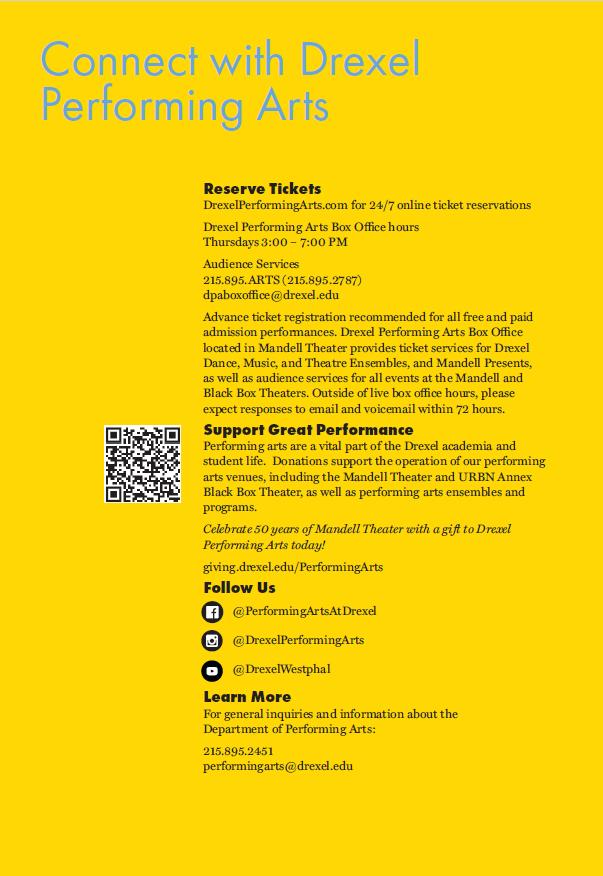 Connect with Drexel Performing Arts

Reserve Tickets
DrexelPerformingArts.com for 24/7 online ticket reservations

Drexel Performing Arts Box Office hours
Thursdays 3:00 – 7:00 PM

Audience Services
215.895.ARTS (215.895.2787)
dpaboxoffice@drexel.edu

Advance ticket registration recommended for all free and paid admission performances. Drexel Performing Arts Box Office located in Mandell Theater provides ticket services for Drexel Dance, Music, and Theatre Ensembles, and Mandell Presents, as well as audience services for all events at the Mandell and Black Box Theaters. Outside of live box office hours, please expect responses to email and voicemail within 72 hours.

Support Great Performance
Performing arts are a vital part of the Drexel academia and student life. Donations support the operation of our performing arts venues, including the Mandell Theater and URBN Annex Black Box Theater, as well as performing arts ensembles and programs.

Celebrate 50 years of Mandell Theater with a gift to Drexel Performing Arts today!

giving.drexel.edu/PerformingArts

Follow Us
@PerformingArtsAtDrexel
@DrexelPerformingArts
@DrexelWestphal

Learn More
For general inquiries and information about the Department of Performing Arts:

215.895.2451
performingarts@drexel.edu